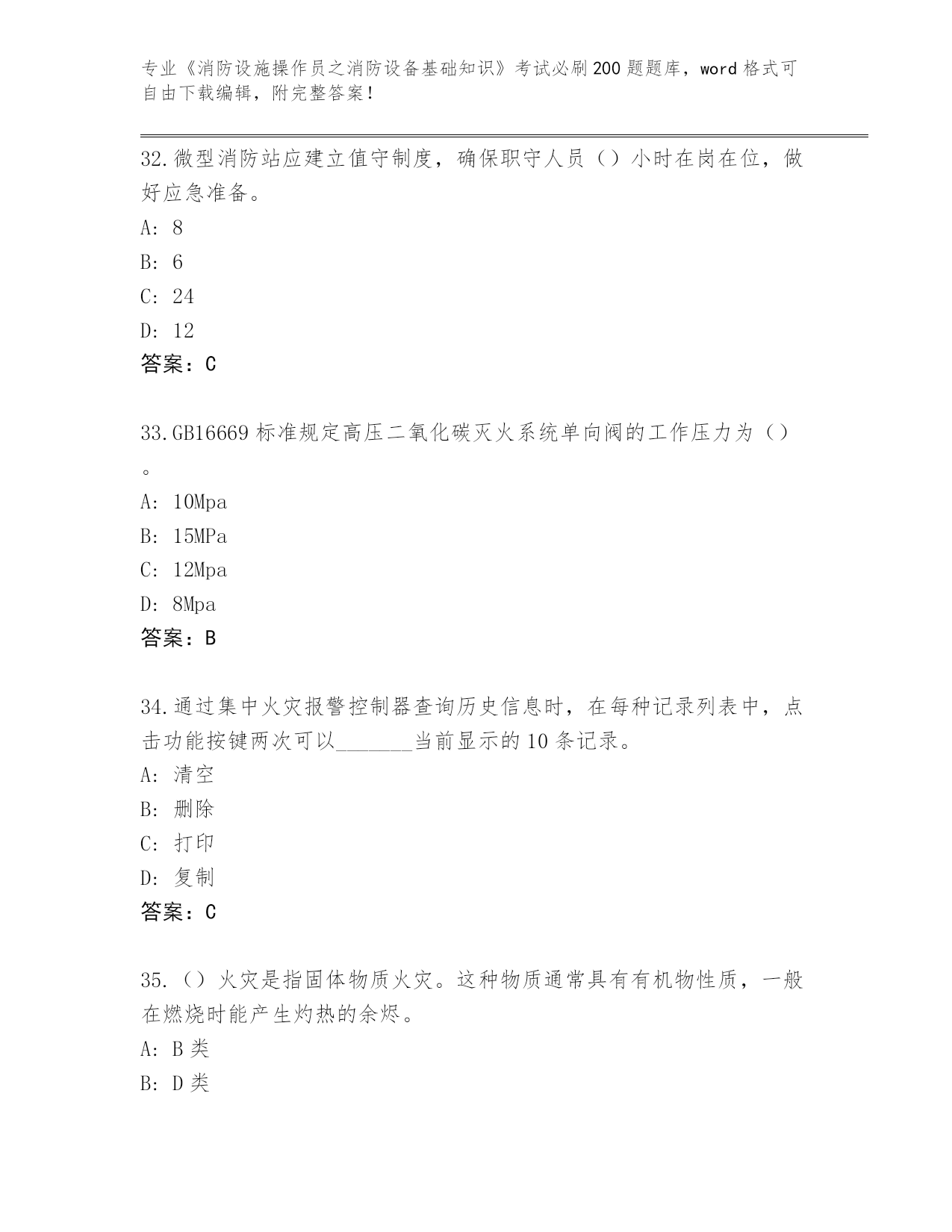 专业《消防设施操作员之消防设备基础知识》考试必刷200题题库，word格式可自由下载编辑，附完整答案！

32.微型消防站应建立值守制度，确保职守人员（）小时在岗在位，做好应急准备。

A: 8

B: 6

C: 24

D: 12

答案：C

33.GB16669标准规定高压二氧化碳灭火系统单向阀的工作压力为（）。

A: 10Mpa

B: 15MPa

C: 12Mpa

D: 8Mpa

答案：B

34.通过集中火灾报警控制器查询历史信息时，在每种记录列表中，点击功能按键两次可以_______当前显示的10条记录。

A: 清空

B: 删除

C: 打印

D: 复制

答案：C

35.（）火灾是指固体物质火灾。这种物质通常具有有机物性质，一般在燃烧时能产生灼热的余烬。

A: B类

B: D类